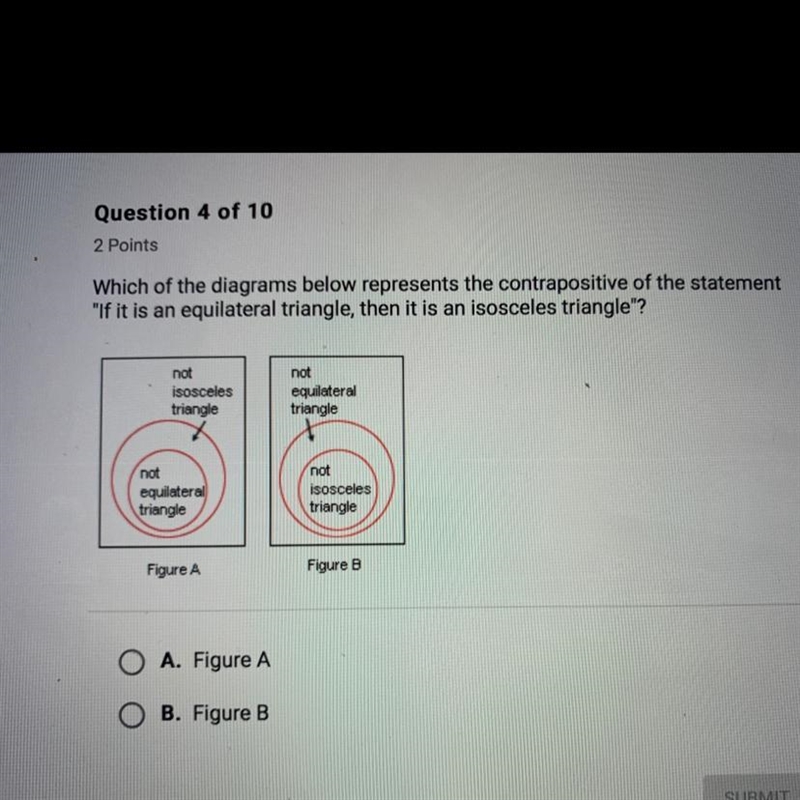 Question 4 of 10

2 Points

Which of the diagrams below represents the contrapositive of the statement "If it is an equilateral triangle, then it is an isosceles triangle"?

not isosceles triangle

not equilateral triangle

Figure A

not equilateral triangle

not isosceles triangle

Figure B

A. Figure A

B. Figure B

SUBMIT